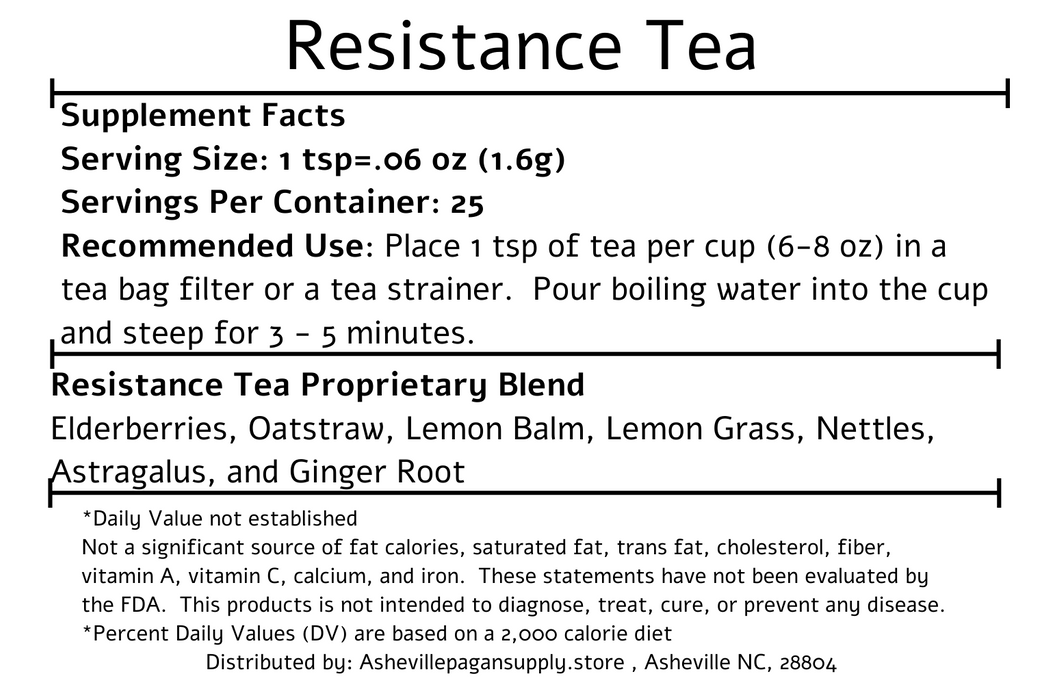 Resistance Tea

Supplement Facts
Serving Size: 1 tsp=.06 oz (1.6g)
Servings Per Container: 25
Recommended Use: Place 1 tsp of tea per cup (6-8 oz) in a tea bag filter or a tea strainer. Pour boiling water into the cup and steep for 3 - 5 minutes.

Resistance Tea Proprietary Blend
Elderberries, Oatstraw, Lemon Balm, Lemon Grass, Nettles, Astragalus, and Ginger Root

*Daily Value not established
Not a significant source of fat calories, saturated fat, trans fat, cholesterol, fiber, vitamin A, vitamin C, calcium, and iron. These statements have not been evaluated by the FDA. This products is not intended to diagnose, treat, cure, or prevent any disease.
*Percent Daily Values (DV) are based on a 2,000 calorie diet
Distributed by: Ashevillepagansupply.store , Asheville NC, 28804